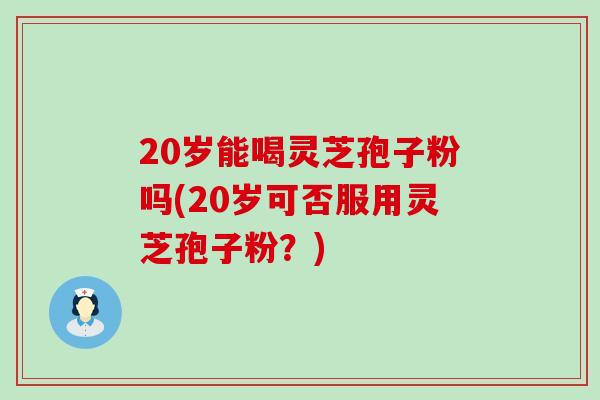 20岁能喝灵芝孢子粉吗(20岁可否服用灵芝孢子粉？)